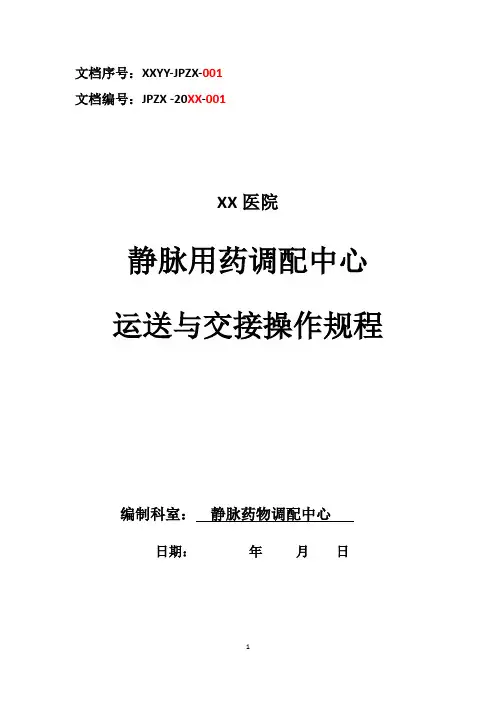 文档序号：XXYY-JPZX-001

文档编号：JPZX -20XX-001

XX 医院

静脉用药调配中心

运送与交接操作规程

编制科室： 静脉药物调配中心

日期： 年 月 日

1